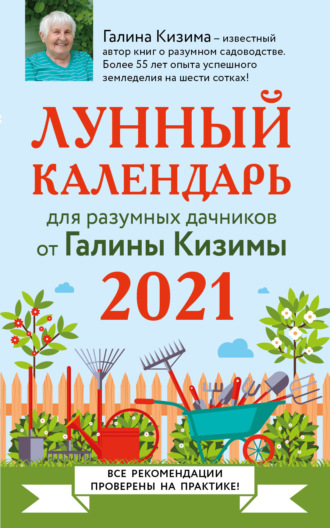 Галина Кизима – известный автор книг о разумном садоводстве. Более 55 лет опыта успешного земледелия на шести сотках!

ЛУННЫЙ КАЛЕНДАРЬ

для разумных дачников
от Галины Кизимы

2021

ВСЕ РЕКОМЕНДАЦИИ ПРОВЕРЕНЫ НА ПРАКТИКЕ!